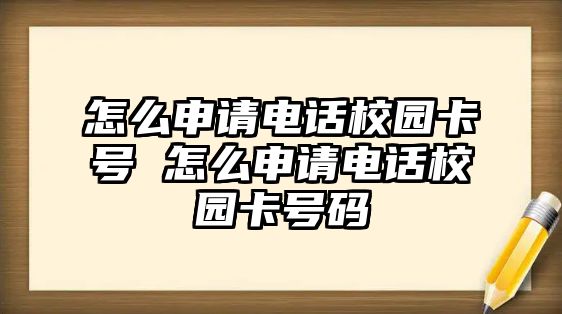 怎么申请电话校园卡号 怎么申请电话校园卡号码